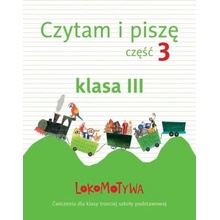 Czytam i piszę
część 3

klasa III

LOKOMOTYWA

Ćwiczenia dla klasy trzeciej szkoły podstawowej